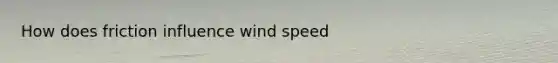 How does friction influence wind speed